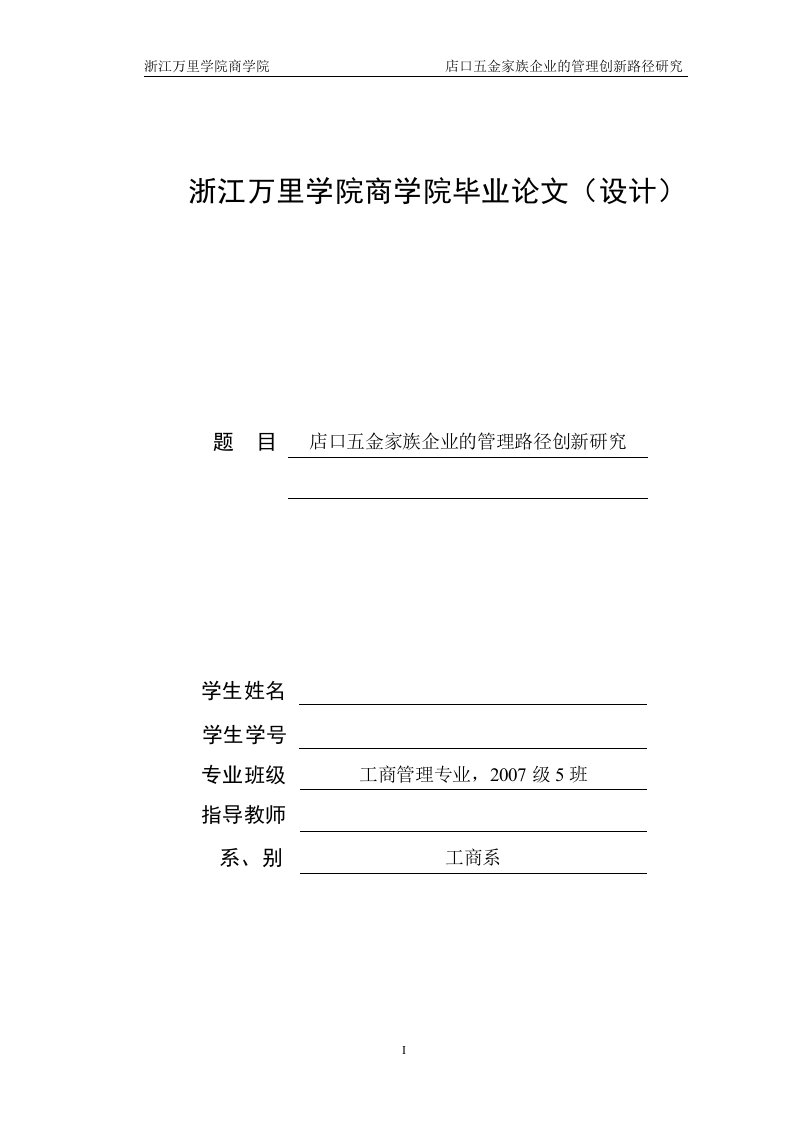 浙江万里学院商学院　　店口五金家族企业的管理创新路径研究

浙江万里学院商学院毕业论文（设计）

题　目　店口五金家族企业的管理路径创新研究

学生姓名

学生学号

专业班级　工商管理专业，2007 级 5 班

指导教师

系、别　工商系

I